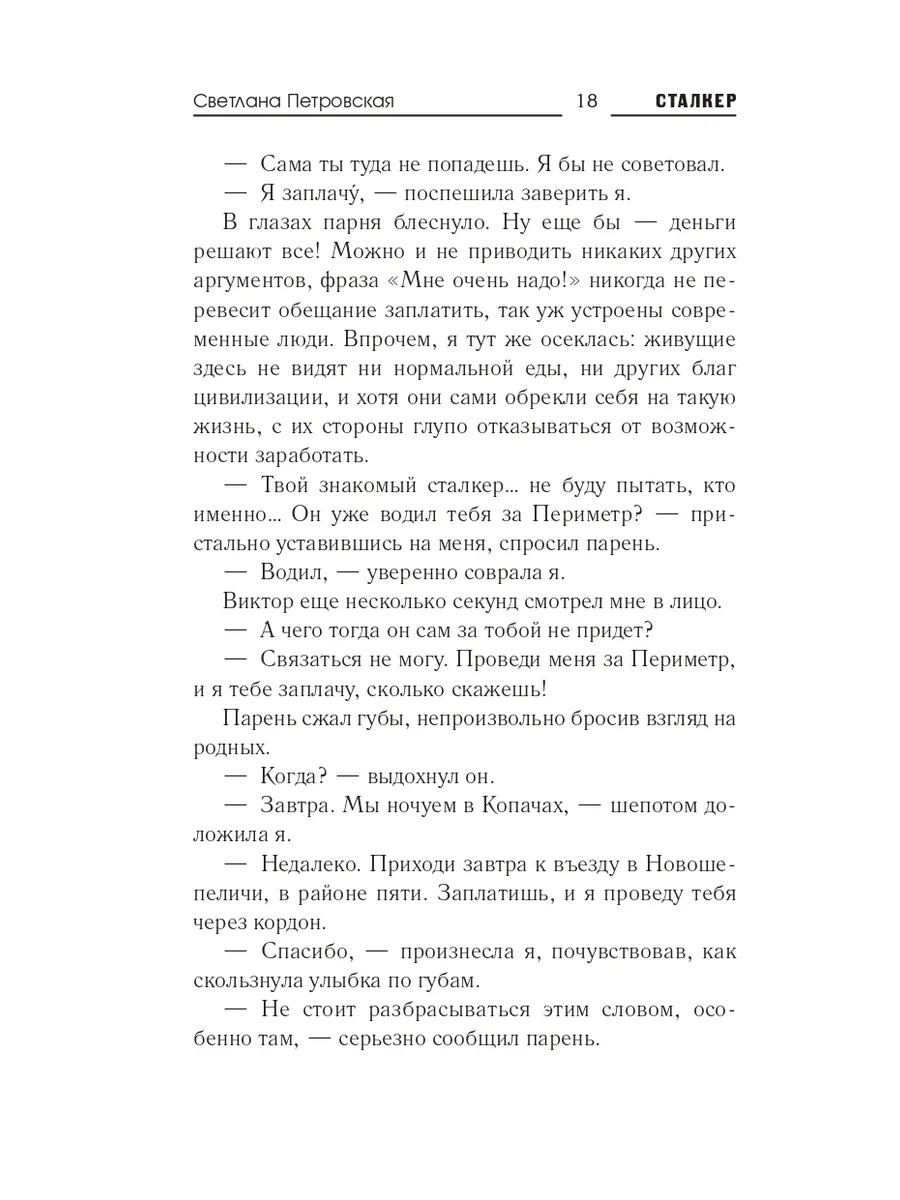 Светлана Петровская 18 СТАЛКЕР

— Сама ты туда не попадешь. Я бы не советовал.

— Я заплачу́, — поспешила заверить я.

В глазах парня блеснуло. Ну еще бы — деньги решают все! Можно и не приводить никаких других аргументов, фраза «Мне очень надо!» никогда не перевесит обещание заплатить, так уж устроены современные люди. Впрочем, я тут же осеклась: живущие здесь не видят ни нормальной еды, ни других благ цивилизации, и хотя они сами обрекли себя на такую жизнь, с их стороны глупо отказываться от возможности заработать.

— Твой знакомый сталкер... не буду пытать, кто именно... Он уже водил тебя за Периметр? — пристально уставившись на меня, спросил парень.

— Водил, — уверенно соврала я.

Виктор еще несколько секунд смотрел мне в лицо.

— А чего тогда он сам за тобой не придет?

— Связаться не могу. Проведи меня за Периметр, и я тебе заплачу, сколько скажешь!

Парень сжал губы, непроизвольно бросив взгляд на родных.

— Когда? — выдохнул он.

— Завтра. Мы ночуем в Копачах, — шепотом доложила я.

— Недалеко. Приходи завтра к въезду в Новошепеличи, в районе пяти. Заплатишь, и я проведу тебя через кордон.

— Спасибо, — произнесла я, почувствовав, как скользнула улыбка по губам.

— Не стоит разбрасываться этим словом, особенно там, — серьезно сообщил парень.